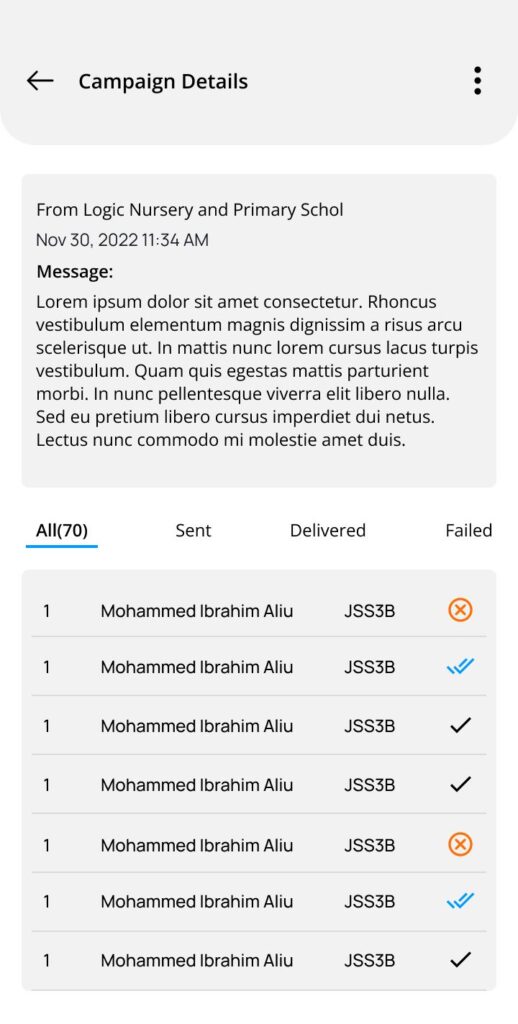 Campaign Details

From Logic Nursery and Primary Schol
Nov 30, 2022 11:34 AM
Message:
Lorem ipsum dolor sit amet consectetur. Rhoncus vestibulum elementum magnis dignissim a risus arcu scelerisque ut. In mattis nunc lorem cursus lacus turpis vestibulum. Quam quis egestas mattis parturient morbi. In nunc pellentesque viverra elit libero nulla. Sed eu pretium libero cursus imperdiet dui netus. Lectus nunc commodo mi molestie amet duis.

All(70) Sent Delivered Failed

| 1 | Mohammed Ibrahim Aliu | JSS3B |
|---|---|---|
| 1 | Mohammed Ibrahim Aliu | JSS3B |
| 1 | Mohammed Ibrahim Aliu | JSS3B |
| 1 | Mohammed Ibrahim Aliu | JSS3B |
| 1 | Mohammed Ibrahim Aliu | JSS3B |
| 1 | Mohammed Ibrahim Aliu | JSS3B |
| 1 | Mohammed Ibrahim Aliu | JSS3B |